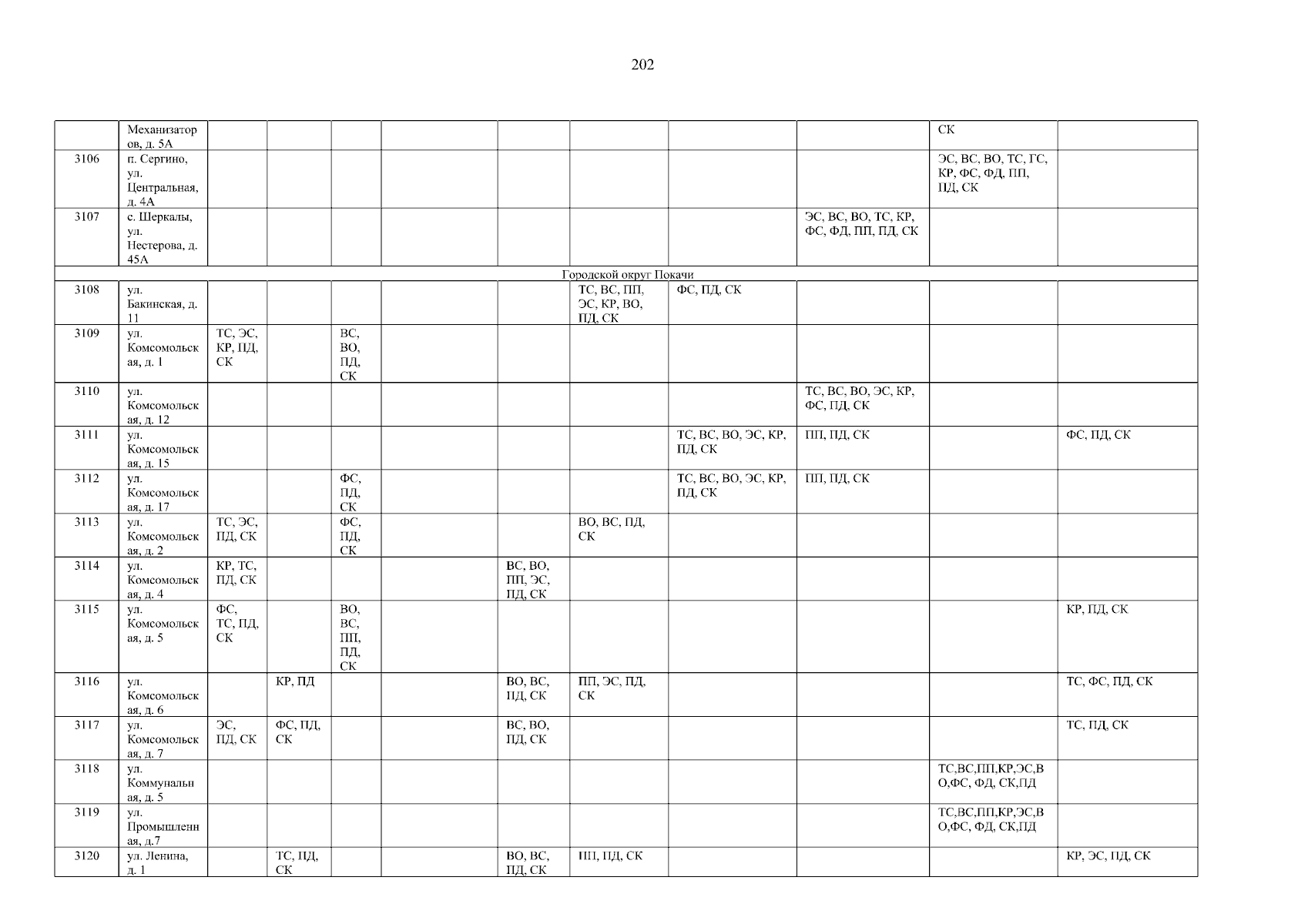 202

|  | Механизаторов, д. 5А |  |  |  |  |  |  |  |  | СК |  |
|---|---|---|---|---|---|---|---|---|---|---|---|
| 3106 | п. Сергино, ул. Центральная, д. 4А |  |  |  |  |  |  |  |  | ЭС, ВС, ВО, ТС, ГС, КР, ФС, ФД, ПП, ПД, СК |  |
| 3107 | с. Шеркалы, ул. Нестерова, д. 45А |  |  |  |  |  |  |  | ЭС, ВС, ВО, ТС, КР, ФС, ФД, ПП, ПД, СК |  |  |
| Городской округ Покачи |  |  |  |  |  |  |  |  |  |  |  |
| 3108 | ул. Бакинская, д. 11 |  |  |  |  |  | ТС, ВС, ПП, ЭС, КР, ВО, ПД, СК | ФС, ПД, СК |  |  |  |
| 3109 | ул. Комсомольская, д. 1 | ТС, ЭС, КР, ПД, СК |  | ВС, ВО, ПД, СК |  |  |  |  |  |  |  |
| 3110 | ул. Комсомольская, д. 12 |  |  |  |  |  |  |  | ТС, ВС, ВО, ЭС, КР, ФС, ПД, СК |  |  |
| 3111 | ул. Комсомольская, д. 15 |  |  |  |  |  |  | ТС, ВС, ВО, ЭС, КР, ПД, СК | ПП, ПД, СК |  | ФС, ПД, СК |
| 3112 | ул. Комсомольская, д. 17 |  |  | ФС, ПД, СК |  |  |  | ТС, ВС, ВО, ЭС, КР, ПД, СК | ПП, ПД, СК |  |  |
| 3113 | ул. Комсомольская, д. 2 | ТС, ЭС, ПД, СК |  | ФС, ПД, СК |  |  | ВО, ВС, ПД, СК |  |  |  |  |
| 3114 | ул. Комсомольская, д. 4 | КР, ТС, ПД, СК |  |  |  | ВС, ВО, ПП, ЭС, ПД, СК |  |  |  |  |  |
| 3115 | ул. Комсомольская, д. 5 | ФС, ТС, ПД, СК |  | ВО, ВС, ПП, ПД, СК |  |  |  |  |  |  | КР, ПД, СК |
| 3116 | ул. Комсомольская, д. 6 |  | КР, ПД |  |  | ВО, ВС, ПД, СК | ПП, ЭС, ПД, СК |  |  |  | ТС, ФС, ПД, СК |
| 3117 | ул. Комсомольская, д. 7 | ЭС, ПД, СК | ФС, ПД, СК |  |  | ВС, ВО, ПД, СК |  |  |  |  | ТС, ПД, СК |
| 3118 | ул. Коммунальная, д. 5 |  |  |  |  |  |  |  |  | ТС,ВС,ПП,КР,ЭС,ВО,ФС, ФД, СК,ПД |  |
| 3119 | ул. Промышленная, д.7 |  |  |  |  |  |  |  |  | ТС,ВС,ПП,КР,ЭС,ВО,ФС, ФД, СК,ПД |  |
| 3120 | ул. Ленина, д. 1 |  | ТС, ПД, СК |  |  | ВО, ВС, ПД, СК | ПП, ПД, СК |  |  |  | КР, ЭС, ПД, СК |